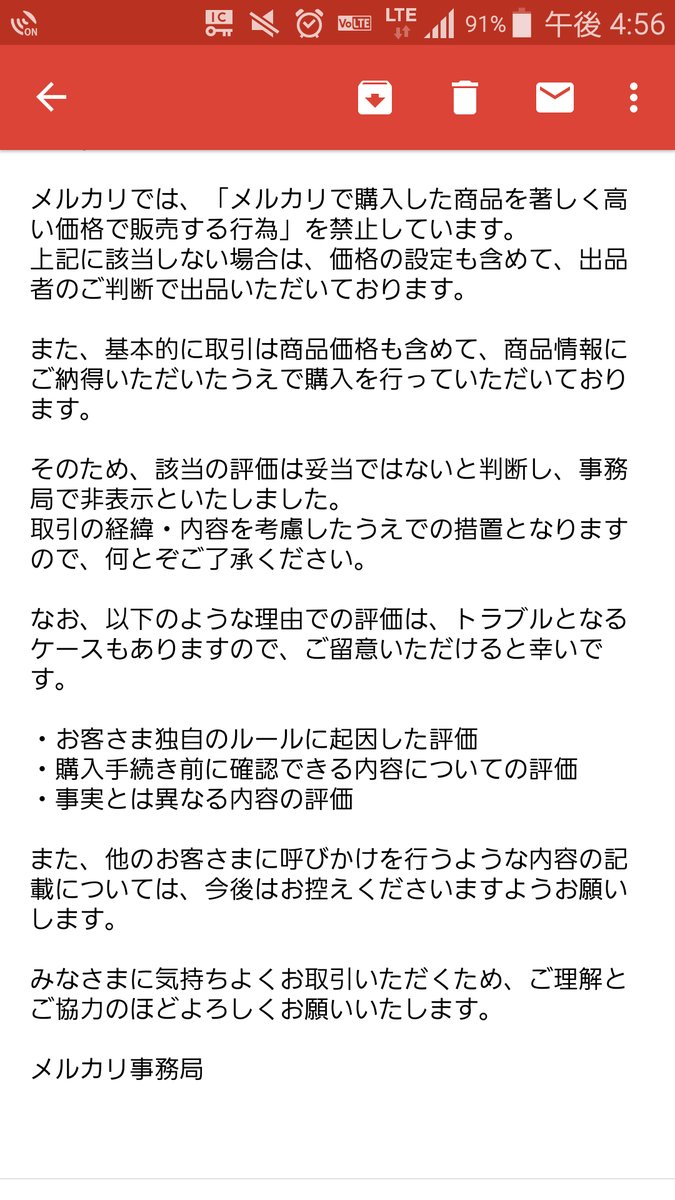 ON IC VoLTE LTE 91% 午後 4:56

メルカリでは、「メルカリで購入した商品を著しく高い価格で販売する行為」を禁止しています。
上記に該当しない場合は、価格の設定も含めて、出品者のご判断で出品いただいております。

また、基本的に取引は商品価格も含めて、商品情報にご納得いただいたうえで購入を行っていただいております。

そのため、該当の評価は妥当ではないと判断し、事務局で非表示といたしました。
取引の経緯・内容を考慮したうえでの措置となりますので、何とぞご了承ください。

なお、以下のような理由での評価は、トラブルとなるケースもありますので、ご留意いただけると幸いです。

・お客さま独自のルールに起因した評価
・購入手続き前に確認できる内容についての評価
・事実とは異なる内容の評価

また、他のお客さまに呼びかけを行うような内容の記載については、今後はお控えくださいますようお願いします。

みなさまに気持ちよくお取引いただくため、ご理解とご協力のほどよろしくお願いいたします。

メルカリ事務局